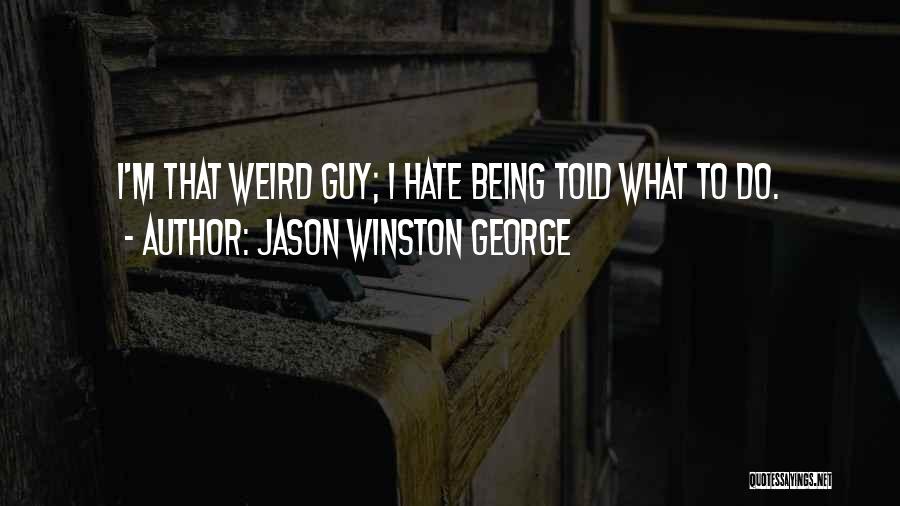 I'M THAT WEIRD GUY; I HATE BEING TOLD WHAT TO DO.
- AUTHOR: JASON WINSTON GEORGE

QUOTESSAYINGS.NET